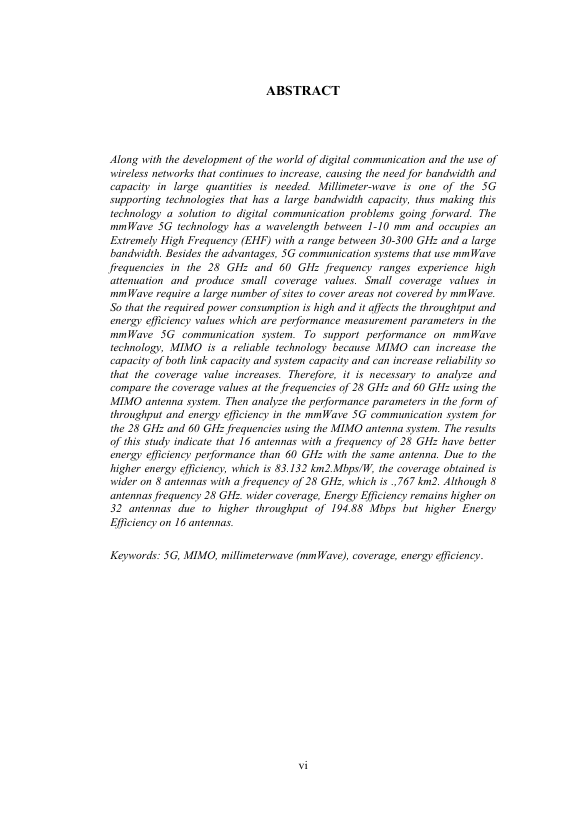 ABSTRACT

Along with the development of the world of digital communication and the use of wireless networks that continues to increase, causing the need for bandwidth and capacity in large quantities is needed. Millimeter-wave is one of the 5G supporting technologies that has a large bandwidth capacity, thus making this technology a solution to digital communication problems going forward. The mmWave 5G technology has a wavelength between 1-10 mm and occupies an Extremely High Frequency (EHF) with a range between 30-300 GHz and a large bandwidth. Besides the advantages, 5G communication systems that use mmWave frequencies in the 28 GHz and 60 GHz frequency ranges experience high attenuation and produce small coverage values. Small coverage values in mmWave require a large number of sites to cover areas not covered by mmWave. So that the required power consumption is high and it affects the throughtput and energy efficiency values which are performance measurement parameters in the mmWave 5G communication system. To support performance on mmWave technology, MIMO is a reliable technology because MIMO can increase the capacity of both link capacity and system capacity and can increase reliability so that the coverage value increases. Therefore, it is necessary to analyze and compare the coverage values at the frequencies of 28 GHz and 60 GHz using the MIMO antenna system. Then analyze the performance parameters in the form of throughput and energy efficiency in the mmWave 5G communication system for the 28 GHz and 60 GHz frequencies using the MIMO antenna system. The results of this study indicate that 16 antennas with a frequency of 28 GHz have better energy efficiency performance than 60 GHz with the same antenna. Due to the higher energy efficiency, which is 83.132 km2.Mbps/W, the coverage obtained is wider on 8 antennas with a frequency of 28 GHz, which is .,767 km2. Although 8 antennas frequency 28 GHz. wider coverage, Energy Efficiency remains higher on 32 antennas due to higher throughput of 194.88 Mbps but higher Energy Efficiency on 16 antennas.

Keywords: 5G, MIMO, millimeterwave (mmWave), coverage, energy efficiency.

vi